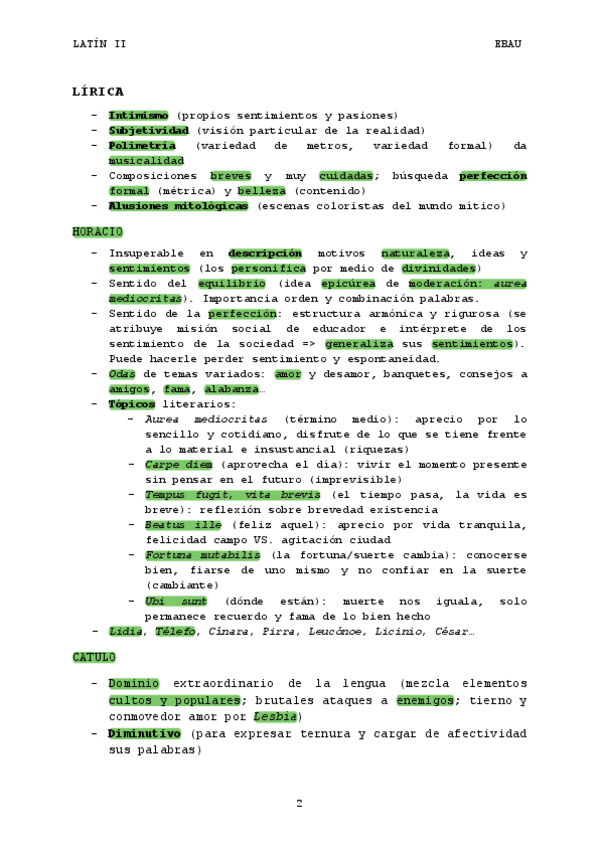 LATÍN II EBAU

LÍRICA

- Intimismo (propios sentimientos y pasiones)
- Subjetividad (visión particular de la realidad)
- Polimetría (variedad de metros, variedad formal) da musicalidad
- Composiciones breves y muy cuidadas; búsqueda perfección formal (métrica) y belleza (contenido)
- Alusiones mitológicas (escenas coloristas del mundo mítico)

HORACIO

- Insuperable en descripción motivos naturaleza, ideas y sentimientos (los personifica por medio de divinidades)
- Sentido del equilibrio (idea epicúrea de moderación: aurea mediocritas). Importancia orden y combinación palabras.
- Sentido de la perfección: estructura armónica y rigurosa (se atribuye misión social de educador e intérprete de los sentimiento de la sociedad => generaliza sus sentimientos). Puede hacerle perder sentimiento y espontaneidad.
- Odas de temas variados: amor y desamor, banquetes, consejos a amigos, fama, alabanza…
- Tópicos literarios:
  - Aurea mediocritas (término medio): aprecio por lo sencillo y cotidiano, disfrute de lo que se tiene frente a lo material e insustancial (riquezas)
  - Carpe diem (aprovecha el día): vivir el momento presente sin pensar en el futuro (imprevisible)
  - Tempus fugit, vita brevis (el tiempo pasa, la vida es breve): reflexión sobre brevedad existencia
  - Beatus ille (feliz aquel): aprecio por vida tranquila, felicidad campo VS. agitación ciudad
  - Fortuna mutabilis (la fortuna/suerte cambia): conocerse bien, fiarse de uno mismo y no confiar en la suerte (cambiante)
  - Ubi sunt (dónde están): muerte nos iguala, solo permanece recuerdo y fama de lo bien hecho
- Lidia, Télefo, Cínara, Pirra, Leucónoe, Licinio, César…

CATULO

- Dominio extraordinario de la lengua (mezcla elementos cultos y populares; brutales ataques a enemigos; tierno y conmovedor amor por Lesbia)
- Diminutivo (para expresar ternura y cargar de afectividad sus palabras)

2